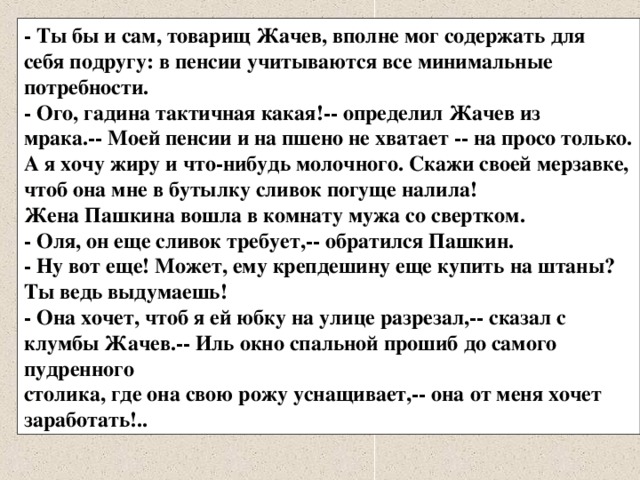 - Ты бы и сам, товарищ Жачев, вполне мог содержать для себя подругу: в пенсии учитываются все минимальные потребности.
- Ого, гадина тактичная какая!-- определил Жачев из мрака.-- Моей пенсии и на пшено не хватает -- на просо только. А я хочу жиру и что-нибудь молочного. Скажи своей мерзавке, чтоб она мне в бутылку сливок погуще налила!
Жена Пашкина вошла в комнату мужа со свертком.
- Оля, он еще сливок требует,-- обратился Пашкин.
- Ну вот еще! Может, ему крепдешину еще купить на штаны? Ты ведь выдумаешь!
- Она хочет, чтоб я ей юбку на улице разрезал,-- сказал с клумбы Жачев.-- Иль окно спальной прошиб до самого пудренного
столика, где она свою рожу уснащивает,-- она от меня хочет заработать!..